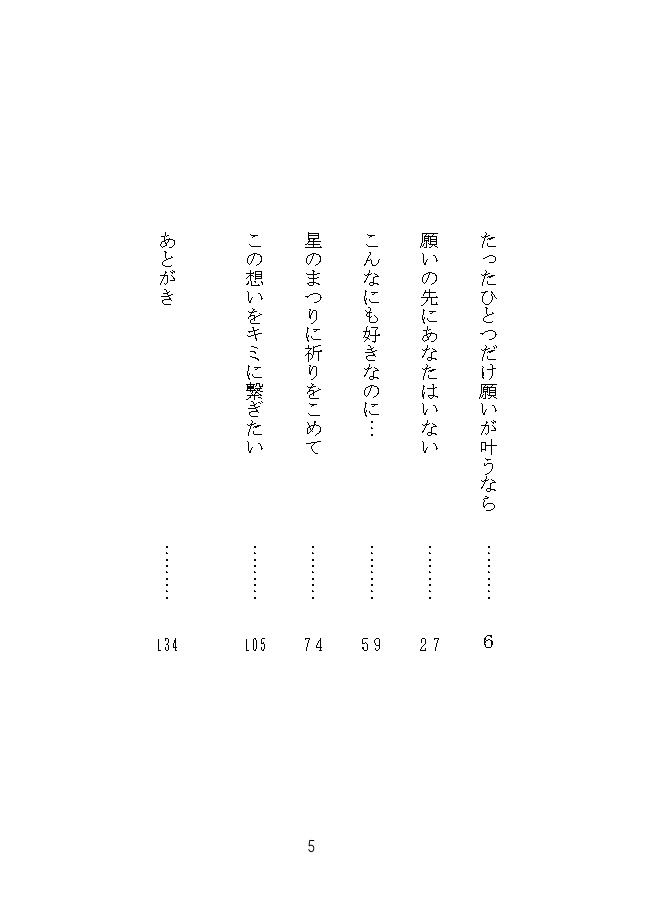 たったひとつだけ願いが叶うなら ……… 6

願いの先にあなたはいない ……… 27

こんなにも好きなのに… ……… 59

星のまつりに祈りをこめて ……… 74

この想いをキミに繋ぎたい ……… 105

あとがき ……… 134

5